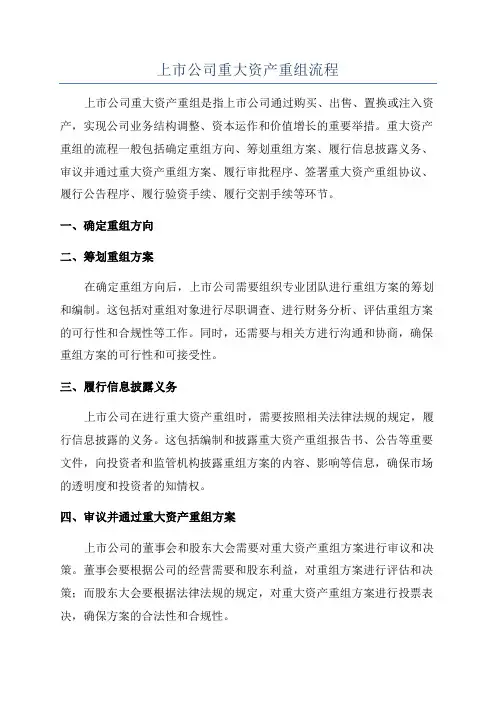 上市公司重大资产重组流程

上市公司重大资产重组是指上市公司通过购买、出售、置换或注入资产，实现公司业务结构调整、资本运作和价值增长的重要举措。重大资产重组的流程一般包括确定重组方向、筹划重组方案、履行信息披露义务、审议并通过重大资产重组方案、履行审批程序、签署重大资产重组协议、履行公告程序、履行验资手续、履行交割手续等环节。

一、确定重组方向

二、筹划重组方案

在确定重组方向后，上市公司需要组织专业团队进行重组方案的筹划和编制。这包括对重组对象进行尽职调查、进行财务分析、评估重组方案的可行性和合规性等工作。同时，还需要与相关方进行沟通和协商，确保重组方案的可行性和可接受性。

三、履行信息披露义务

上市公司在进行重大资产重组时，需要按照相关法律法规的规定，履行信息披露的义务。这包括编制和披露重大资产重组报告书、公告等重要文件，向投资者和监管机构披露重组方案的内容、影响等信息，确保市场的透明度和投资者的知情权。

四、审议并通过重大资产重组方案

上市公司的董事会和股东大会需要对重大资产重组方案进行审议和决策。董事会要根据公司的经营需要和股东利益，对重组方案进行评估和决策；而股东大会要根据法律法规的规定，对重大资产重组方案进行投票表决，确保方案的合法性和合规性。